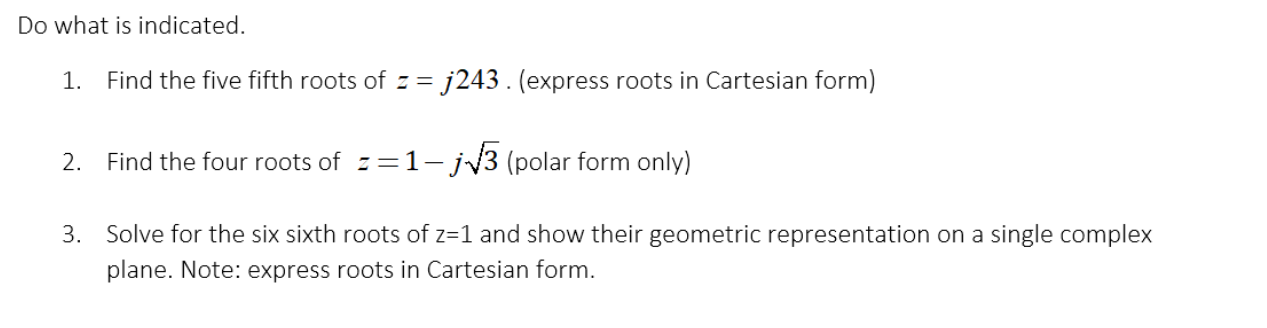 Do what is indicated.

1. Find the five fifth roots of $z = j243$. (express roots in Cartesian form)

2. Find the four roots of $z = 1 - j\sqrt{3}$ (polar form only)

3. Solve for the six sixth roots of z=1 and show their geometric representation on a single complex plane. Note: express roots in Cartesian form.